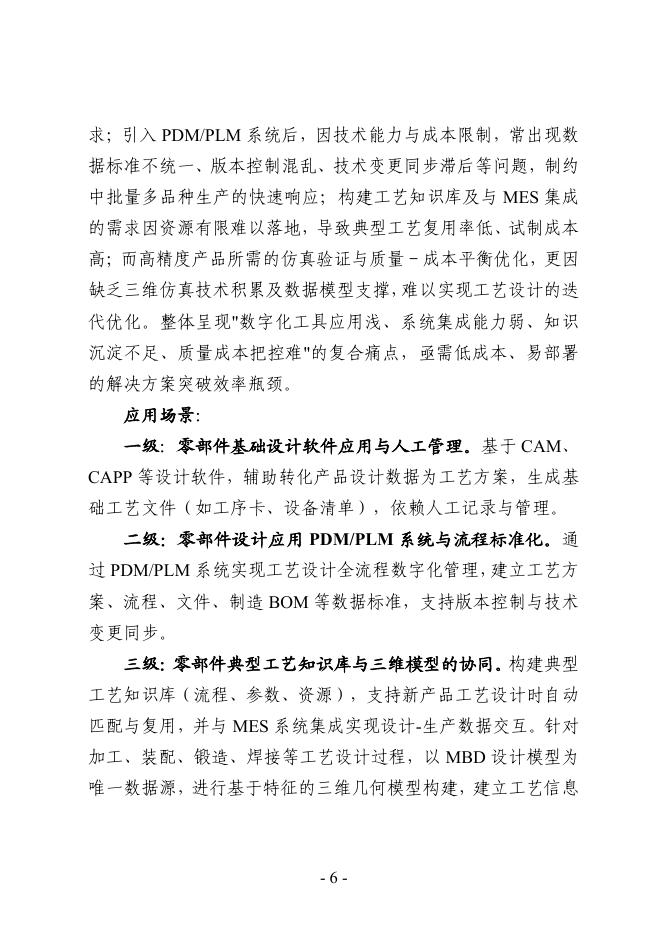 求；引入 PDM/PLM 系统后，因技术能力与成本限制，常出现数据标准不统一、版本控制混乱、技术变更同步滞后等问题，制约中批量多品种生产的快速响应；构建工艺知识库及与 MES 集成的需求因资源有限难以落地，导致典型工艺复用率低、试制成本高；而高精度产品所需的仿真验证与质量－成本平衡优化，更因缺乏三维仿真技术积累及数据模型支撑，难以实现工艺设计的迭代优化。整体呈现"数字化工具应用浅、系统集成能力弱、知识沉淀不足、质量成本把控难"的复合痛点，亟需低成本、易部署的解决方案突破效率瓶颈。

应用场景：

一级：零部件基础设计软件应用与人工管理。基于 CAM、CAPP 等设计软件，辅助转化产品设计数据为工艺方案，生成基础工艺文件（如工序卡、设备清单），依赖人工记录与管理。

二级：零部件设计应用 PDM/PLM 系统与流程标准化。通过 PDM/PLM 系统实现工艺设计全流程数字化管理，建立工艺方案、流程、文件、制造 BOM 等数据标准，支持版本控制与技术变更同步。

三级：零部件典型工艺知识库与三维模型的协同。构建典型工艺知识库（流程、参数、资源），支持新产品工艺设计时自动匹配与复用，并与 MES 系统集成实现设计-生产数据交互。针对加工、装配、锻造、焊接等工艺设计过程，以 MBD 设计模型为唯一数据源，进行基于特征的三维几何模型构建，建立工艺信息

- 6 -